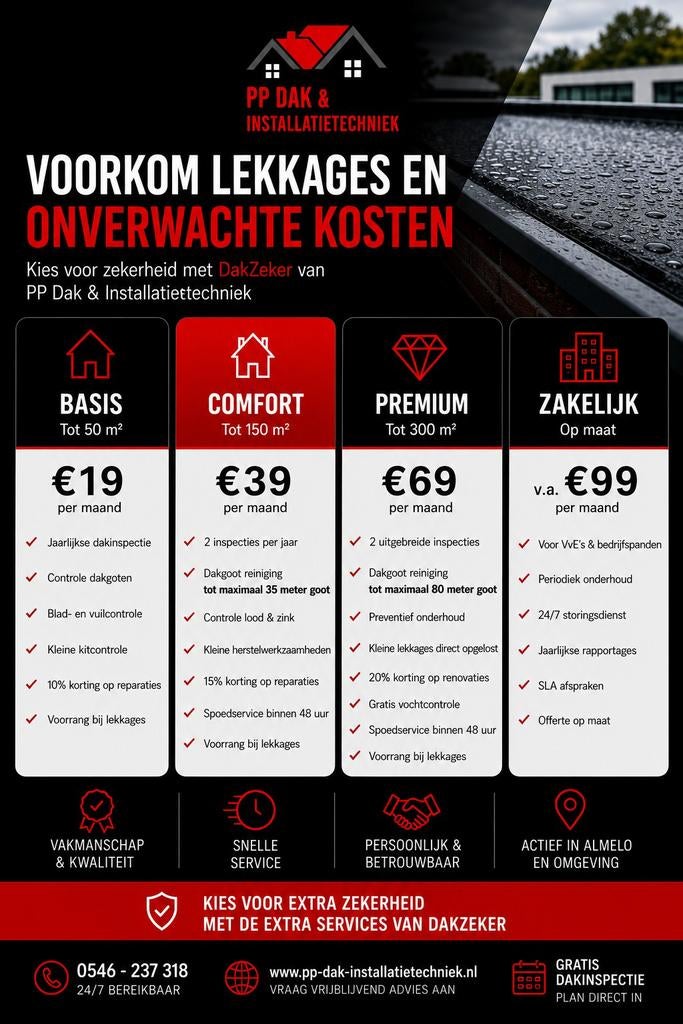 PP DAK &
INSTALLATIETECHNIEK

VOORKOM LEKKAGES EN ONVERWACHTE KOSTEN

Kies voor zekerheid met DakZeker van PP Dak & Installatietechniek

BASIS
Tot 50 m²
€19
per maand
Jaarlijkse dakinspectie
Controle dakgoten
Blad- en vuilcontrole
Kleine kitcontrole
10% korting op reparaties
Voorrang bij lekkages

COMFORT
Tot 150 m²
€39
per maand
2 inspecties per jaar
Dakgoot reiniging tot maximaal 35 meter goot
Controle lood & zink
Kleine herstelwerkzaamheden
15% korting op reparaties
Spoedservice binnen 48 uur
Voorrang bij lekkages

PREMIUM
Tot 300 m²
€69
per maand
2 uitgebreide inspecties
Dakgoot reiniging tot maximaal 80 meter goot
Preventief onderhoud
Kleine lekkages direct opgelost
20% korting op renovaties
Gratis vochtcontrole
Spoedservice binnen 48 uur
Voorrang bij lekkages

ZAKELIJK
Op maat
v.a. €99
per maand
Voor VvE's & bedrijfspanden
Periodiek onderhoud
24/7 storingsdienst
Jaarlijkse rapportages
SLA afspraken
Offerte op maat

VAKMANSCHAP & KWALITEIT
SNELLE SERVICE
PERSOONLIJK & BETROUWBAAR
ACTIEF IN ALMELO EN OMGEVING

KIES VOOR EXTRA ZEKERHEID MET DE EXTRA SERVICES VAN DAKZEKER

0546 - 237 318
24/7 BEREIKBAAR
www.pp-dak-installatietechniek.nl
VRAAG VRIJBLIJVEND ADVIES AAN
GRATIS DAKINSPECTIE
PLAN DIRECT IN